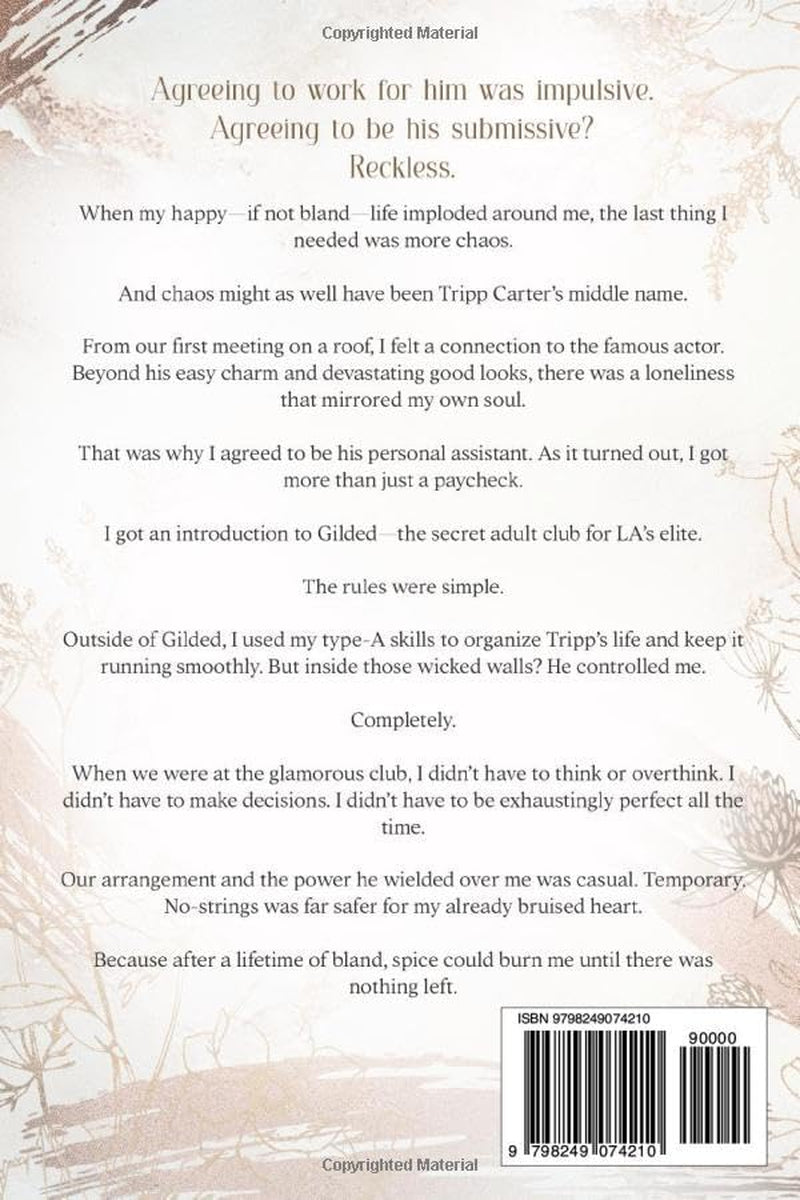 Copyrighted Material

Agreeing to work for him was impulsive.
Agreeing to be his submissive?
Reckless.

When my happy—if not bland—life imploded around me, the last thing I needed was more chaos.

And chaos might as well have been Tripp Carter's middle name.

From our first meeting on a roof, I felt a connection to the famous actor. Beyond his easy charm and devastating good looks, there was a loneliness that mirrored my own soul.

That was why I agreed to be his personal assistant. As it turned out, I got more than just a paycheck.

I got an introduction to Gilded—the secret adult club for LA's elite.

The rules were simple.

Outside of Gilded, I used my type-A skills to organize Tripp's life and keep it running smoothly. But inside those wicked walls? He controlled me.

Completely.

When we were at the glamorous club, I didn't have to think or overthink. I didn't have to make decisions. I didn't have to be exhaustingly perfect all the time.

Our arrangement and the power he wielded over me was casual. Temporary. No-strings was far safer for my already bruised heart.

Because after a lifetime of bland, spice could burn me until there was nothing left.

ISBN 9798249074210

90000

9 798249 074210

Copyrighted Material